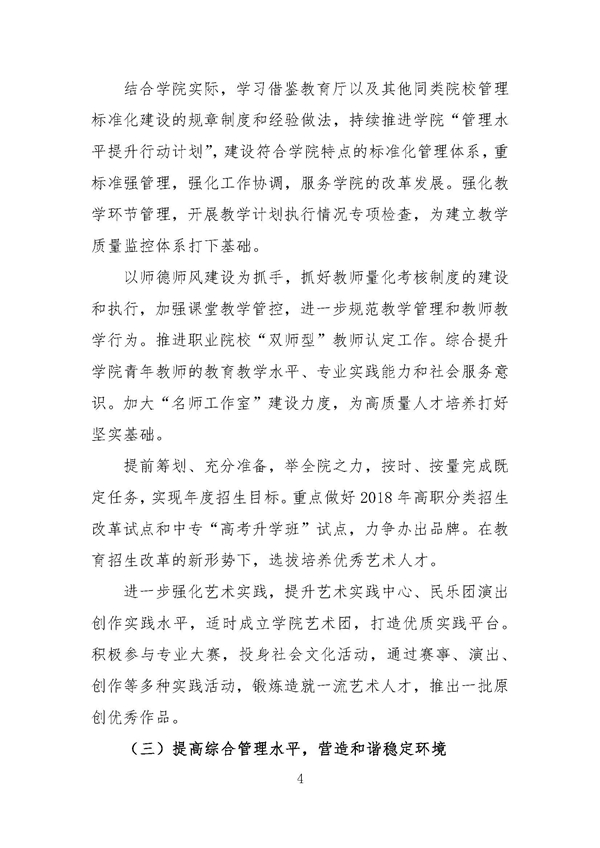 结合学院实际，学习借鉴教育厅以及其他同类院校管理标准化建设的规章制度和经验做法，持续推进学院“管理水平提升行动计划”，建设符合学院特点的标准化管理体系，重标准强管理，强化工作协调，服务学院的改革发展。强化教学环节管理，开展教学计划执行情况专项检查，为建立教学质量监控体系打下基础。

以师德师风建设为抓手，抓好教师量化考核制度的建设和执行，加强课堂教学管控，进一步规范教学管理和教师教学行为。推进职业院校“双师型”教师认定工作。综合提升学院青年教师的教育教学水平、专业实践能力和社会服务意识。加大“名师工作室”建设力度，为高质量人才培养打好坚实基础。

提前筹划、充分准备，举全院之力，按时、按量完成既定任务，实现年度招生目标。重点做好2018年高职分类招生改革试点和中专“高考升学班”试点，力争办出品牌。在教育招生改革的新形势下，选拔培养优秀艺术人才。

进一步强化艺术实践，提升艺术实践中心、民乐团演出创作实践水平，适时成立学院艺术团，打造优质实践平台。积极参与专业大赛，投身社会文化活动，通过赛事、演出、创作等多种实践活动，锻炼造就一流艺术人才，推出一批原创优秀作品。

（三）提高综合管理水平，营造和谐稳定环境

4